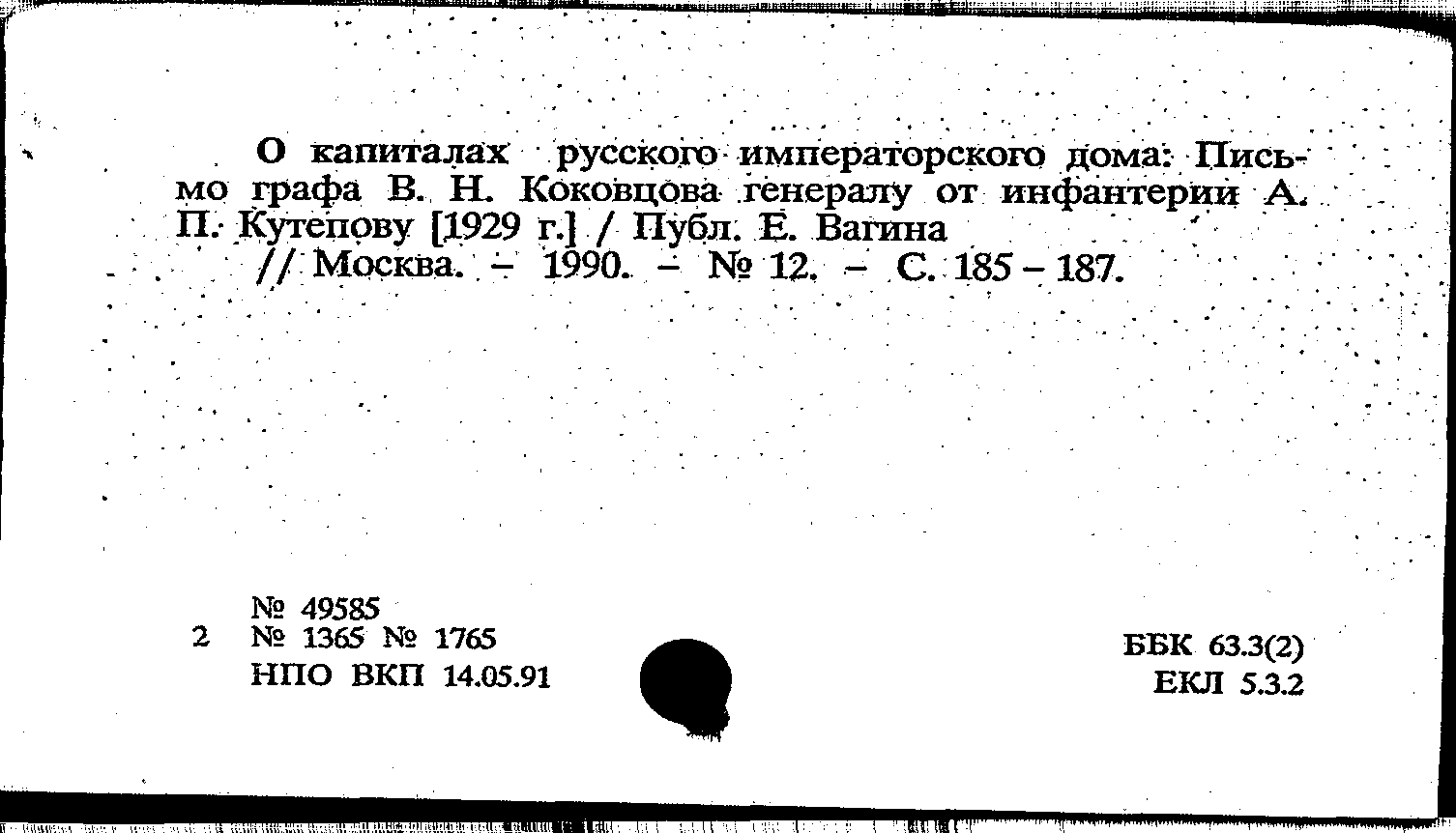 О капиталах русского императорского дома: Письмо графа В. Н. Коковцова генералу от инфантерии А. П. Кутепову [1929 г.] / Публ. Е. Вагина
// Москва. - 1990. - № 12. - С. 185 - 187.

№ 49585
2 № 1365 № 1765
НПО ВКП 14.05.91

ББК 63.3(2)
ЕКЛ 5.3.2